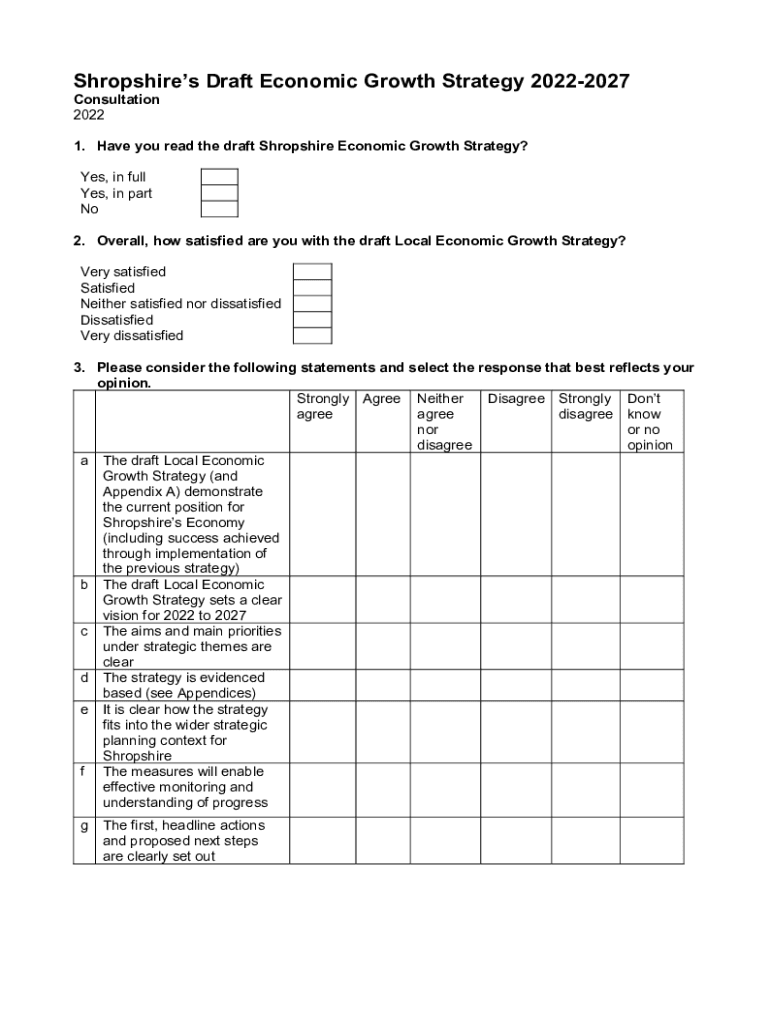 Shropshire's Draft Economic Growth Strategy 2022-2027
Consultation
2022

1. Have you read the draft Shropshire Economic Growth Strategy?

Yes, in full
Yes, in part
No

2. Overall, how satisfied are you with the draft Local Economic Growth Strategy?

Very satisfied
Satisfied
Neither satisfied nor dissatisfied
Dissatisfied
Very dissatisfied

3. Please consider the following statements and select the response that best reflects your opinion.

| | | Strongly agree | Agree | Neither agree nor disagree | Disagree | Strongly disagree | Don't know or no opinion |
|---|---|---|---|---|---|---|---|
| a | The draft Local Economic Growth Strategy (and Appendix A) demonstrate the current position for Shropshire's Economy (including success achieved through implementation of the previous strategy) | | | | | | |
| b | The draft Local Economic Growth Strategy sets a clear vision for 2022 to 2027 | | | | | | |
| c | The aims and main priorities under strategic themes are clear | | | | | | |
| d | The strategy is evidenced based (see Appendices) | | | | | | |
| e | It is clear how the strategy fits into the wider strategic planning context for Shropshire | | | | | | |
| f | The measures will enable effective monitoring and understanding of progress | | | | | | |
| g | The first, headline actions and proposed next steps are clearly set out | | | | | | |